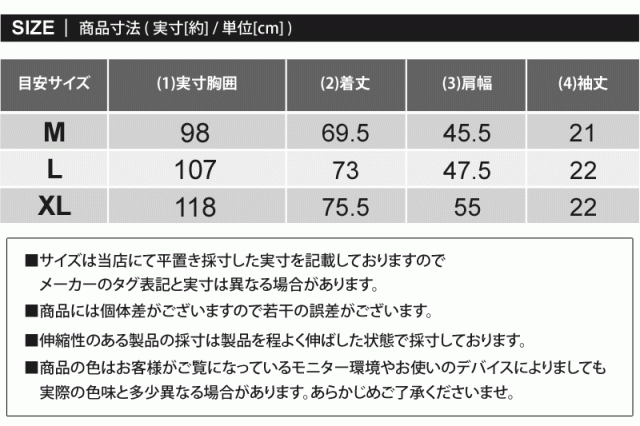 SIZE | 商品寸法(実寸[約]/単位[cm])

| 目安サイズ | (1)実寸胸囲 | (2)着丈 | (3)肩幅 | (4)袖丈 |
|---|---|---|---|---|
| M | 98 | 69.5 | 45.5 | 21 |
| L | 107 | 73 | 47.5 | 22 |
| XL | 118 | 75.5 | 55 | 22 |

■サイズは当店にて平置き採寸した実寸を記載しておりますのでメーカーのタグ表記と実寸は異なる場合があります。

■商品には個体差がございますので若干の誤差がございます。

■伸縮性のある製品の採寸は製品を程よく伸ばした状態で採寸しております。

■商品の色はお客様がご覧になっているモニター環境やお使いのデバイスによりましても実際の色味と多少異なる場合があります。あらかじめご了承くださいませ。